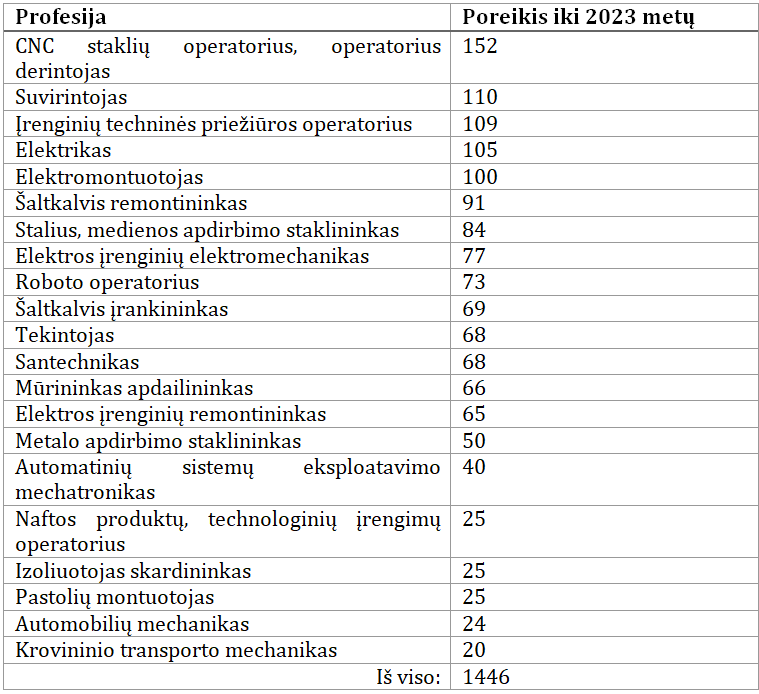 | Profesija | Poreikis iki 2023 metų |
|---|---|
| CNC staklių operatorius, operatorius derintojas | 152 |
| Suvirintojas | 110 |
| Įrenginių techninės priežiūros operatorius | 109 |
| Elektrikas | 105 |
| Elektromontuotojas | 100 |
| Šaltkalvis remontininkas | 91 |
| Stalius, medienos apdirbimo staklininkas | 84 |
| Elektros įrenginių elektromechanikas | 77 |
| Roboto operatorius | 73 |
| Šaltkalvis įrankininkas | 69 |
| Tekintojas | 68 |
| Santechnikas | 68 |
| Mūrininkas apdailininkas | 66 |
| Elektros įrenginių remontininkas | 65 |
| Metalo apdirbimo staklininkas | 50 |
| Automatinių sistemų eksploatavimo mechatronikas | 40 |
| Naftos produktų, technologinių įrengimų operatorius | 25 |
| Izoliuotojas skardininkas | 25 |
| Pastolių montuotojas | 25 |
| Automobilių mechanikas | 24 |
| Krovininio transporto mechanikas | 20 |
| Iš viso: | 1446 |